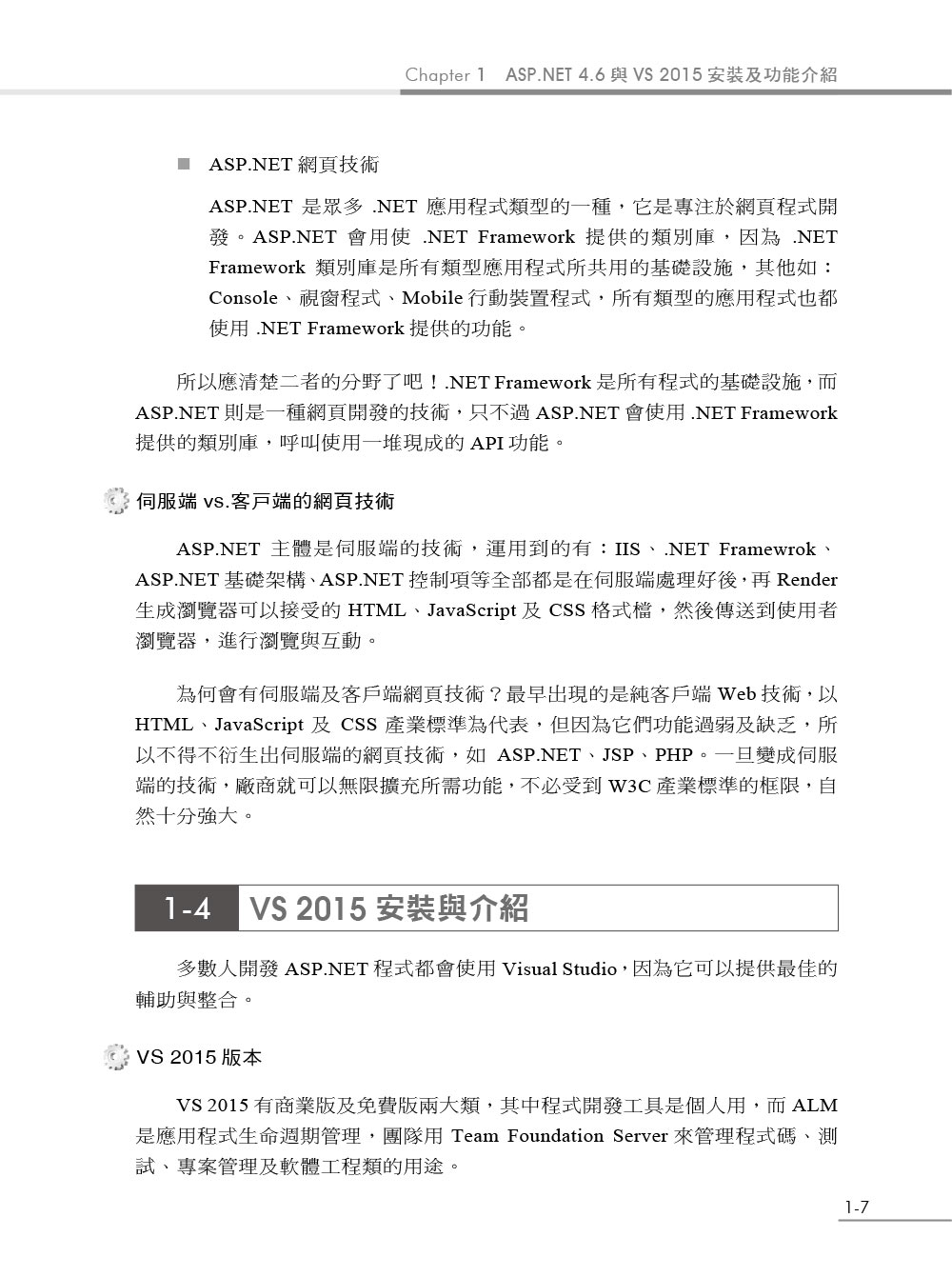 Chapter 1 ASP.NET 4.6 與 VS 2015 安裝及功能介紹

■ ASP.NET 網頁技術

ASP.NET 是眾多 .NET 應用程式類型的一種，它是專注於網頁程式開發。ASP.NET 會用使 .NET Framework 提供的類別庫，因為 .NET Framework 類別庫是所有類型應用程式所共用的基礎設施，其他如：Console、視窗程式、Mobile 行動裝置程式，所有類型的應用程式也都使用 .NET Framework 提供的功能。

所以應清楚二者的分野了吧！.NET Framework 是所有程式的基礎設施，而 ASP.NET 則是一種網頁開發的技術，只不過 ASP.NET 會使用 .NET Framework 提供的類別庫，呼叫使用一堆現成的 API 功能。

伺服端 vs.客戶端的網頁技術

ASP.NET 主體是伺服端的技術，運用到的有：IIS、.NET Framewrok、ASP.NET 基礎架構、ASP.NET 控制項等全部都是在伺服端處理好後，再 Render 生成瀏覽器可以接受的 HTML、JavaScript 及 CSS 格式檔，然後傳送到使用者瀏覽器，進行瀏覽與互動。

為何會有伺服端及客戶端網頁技術？最早出現的是純客戶端 Web 技術，以 HTML、JavaScript 及 CSS 產業標準為代表，但因為它們功能過弱及缺乏，所以不得不衍生出伺服端的網頁技術，如 ASP.NET、JSP、PHP。一旦變成伺服端的技術，廠商就可以無限擴充所需功能，不必受到 W3C 產業標準的框限，自然十分強大。

1-4 VS 2015 安裝與介紹

多數人開發 ASP.NET 程式都會使用 Visual Studio，因為它可以提供最佳的輔助與整合。

VS 2015 版本

VS 2015 有商業版及免費版兩大類，其中程式開發工具是個人用，而 ALM 是應用程式生命週期管理，團隊用 Team Foundation Server 來管理程式碼、測試、專案管理及軟體工程類的用途。

1-7